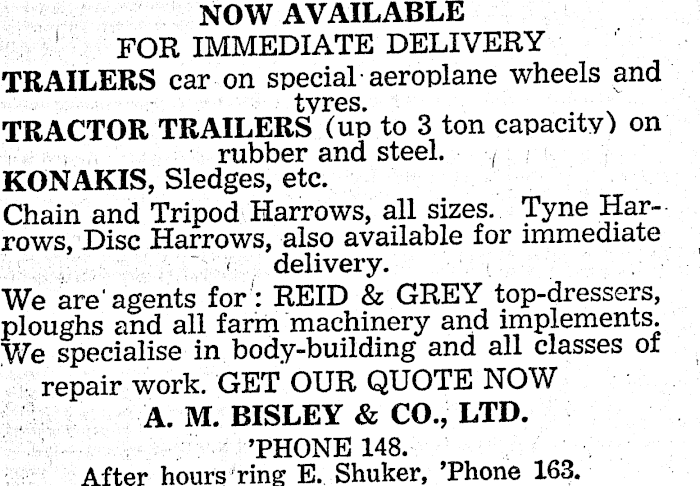 NOW AVAILABLE
FOR IMMEDIATE DELIVERY

TRAILERS car on special aeroplane wheels and tyres.

TRACTOR TRAILERS (up to 3 ton capacity) on rubber and steel.

KONAKIS, Sledges, etc.

Chain and Tripod Harrows, all sizes. Tyne Harrows, Disc Harrows, also available for immediate delivery.

We are agents for: REID & GREY top-dressers, ploughs and all farm machinery and implements. We specialise in body-building and all classes of repair work. GET OUR QUOTE NOW

A. M. BISLEY & CO., LTD.
'PHONE 148.
After hours ring E. Shuker, 'Phone 163.